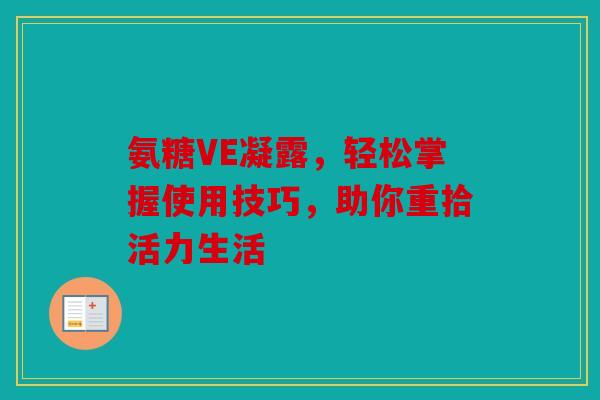 氨糖VE凝露，轻松掌握使用技巧，助你重拾活力生活